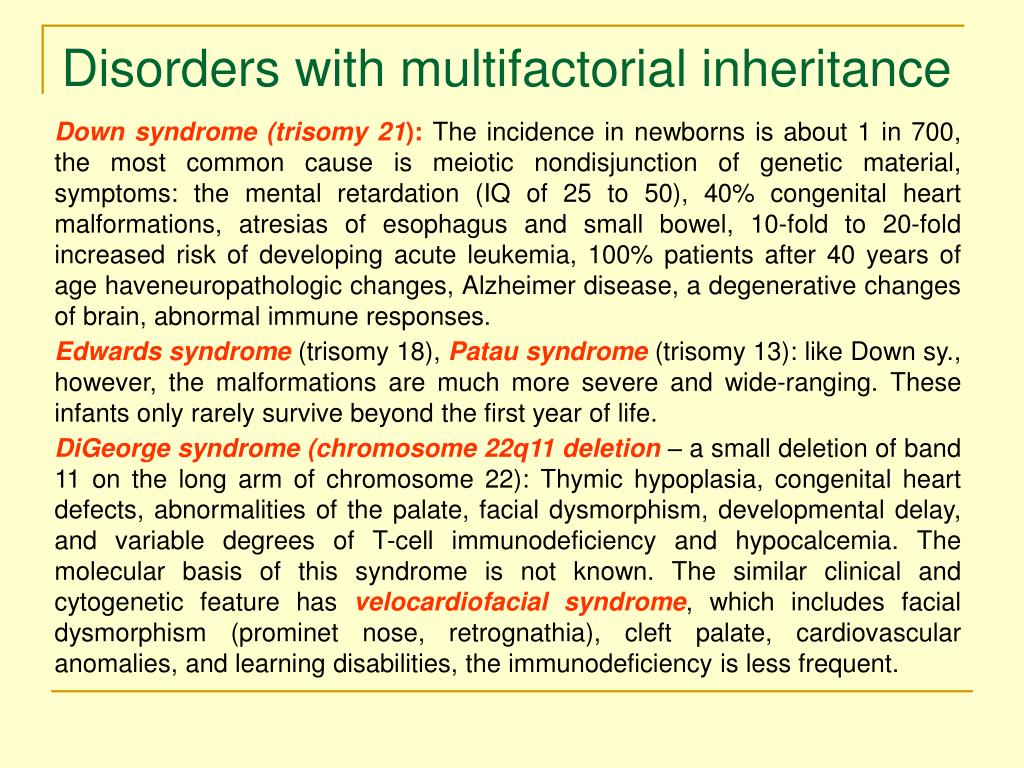 Disorders with multifactorial inheritance

Down syndrome (trisomy 21): The incidence in newborns is about 1 in 700, the most common cause is meiotic nondisjunction of genetic material, symptoms: the mental retardation (IQ of 25 to 50), 40% congenital heart malformations, atresias of esophagus and small bowel, 10-fold to 20-fold increased risk of developing acute leukemia, 100% patients after 40 years of age haveneuropathologic changes, Alzheimer disease, a degenerative changes of brain, abnormal immune responses.

Edwards syndrome (trisomy 18), Patau syndrome (trisomy 13): like Down sy., however, the malformations are much more severe and wide-ranging. These infants only rarely survive beyond the first year of life.

DiGeorge syndrome (chromosome 22q11 deletion – a small deletion of band 11 on the long arm of chromosome 22): Thymic hypoplasia, congenital heart defects, abnormalities of the palate, facial dysmorphism, developmental delay, and variable degrees of T-cell immunodeficiency and hypocalcemia. The molecular basis of this syndrome is not known. The similar clinical and cytogenetic feature has velocardiofacial syndrome, which includes facial dysmorphism (prominet nose, retrognathia), cleft palate, cardiovascular anomalies, and learning disabilities, the immunodeficiency is less frequent.